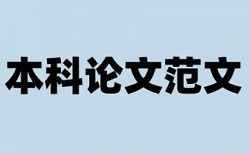 本科论文范文